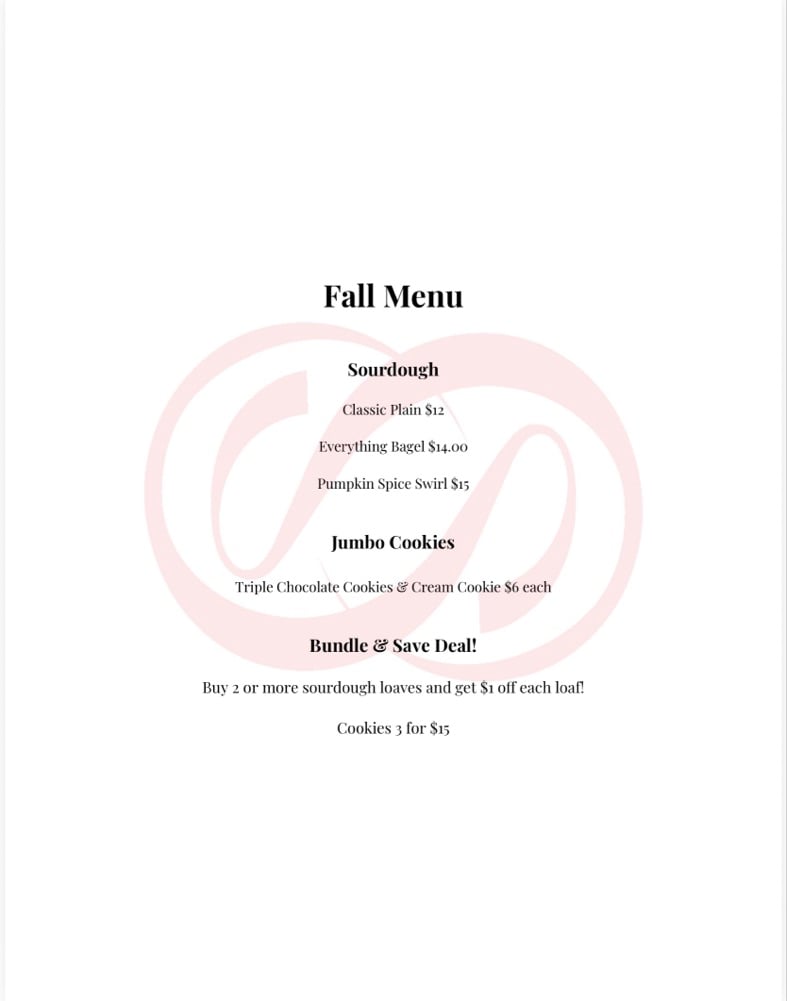 Fall Menu

Sourdough

Classic Plain $12

Everything Bagel $14.00

Pumpkin Spice Swirl $15

Jumbo Cookies

Triple Chocolate Cookies & Cream Cookie $6 each

Bundle & Save Deal!

Buy 2 or more sourdough loaves and get $1 off each loaf!

Cookies 3 for $15